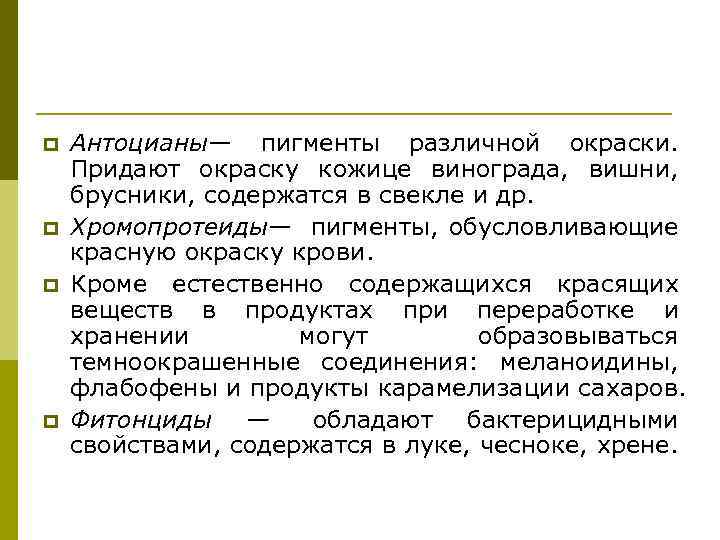 Антоцианы— пигменты различной окраски. Придают окраску кожице винограда, вишни, брусники, содержатся в свекле и др.

Хромопротеиды— пигменты, обусловливающие красную окраску крови.

Кроме естественно содержащихся красящих веществ в продуктах при переработке и хранении могут образовываться темноокрашенные соединения: меланоидины, флабофены и продукты карамелизации сахаров.

Фитонциды — обладают бактерицидными свойствами, содержатся в луке, чесноке, хрене.